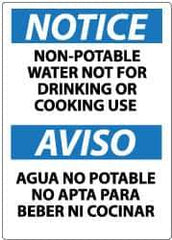 NOTICE

NON-POTABLE WATER NOT FOR DRINKING OR COOKING USE

AVISO

AGUA NO POTABLE NO APTA PARA BEBER NI COCINAR